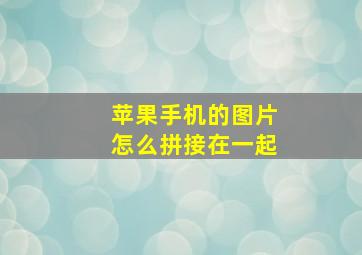 苹果手机的图片
怎么拼接在一起